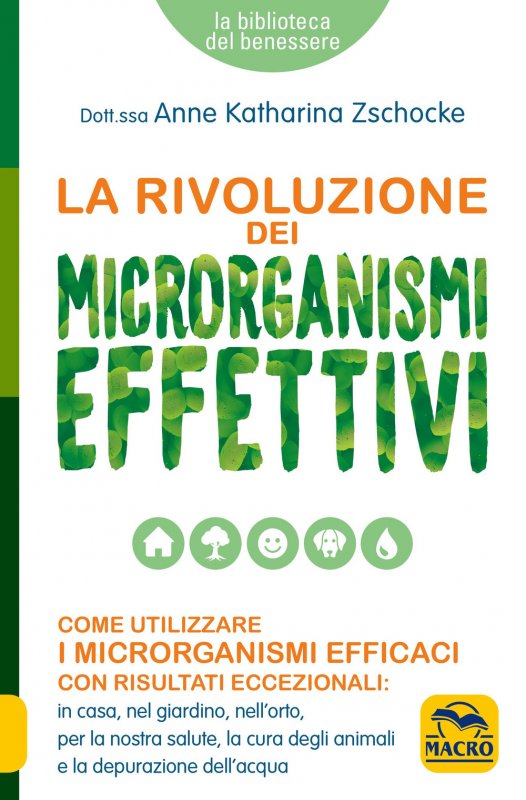 la biblioteca del benessere

Dott.ssa Anne Katharina Zschocke

LA RIVOLUZIONE DEI MICRORGANISMI EFFETTIVI

COME UTILIZZARE I MICRORGANISMI EFFICACI CON RISULTATI ECCEZIONALI: in casa, nel giardino, nell'orto, per la nostra salute, la cura degli animali e la depurazione dell'acqua

MACRO